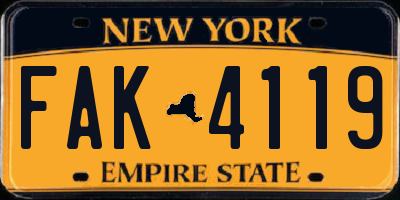 NEW YORK

FAK 4119

EMPIRE STATE